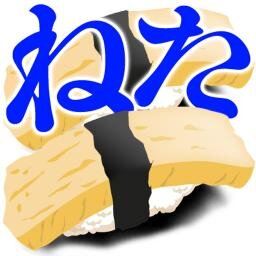 ねた